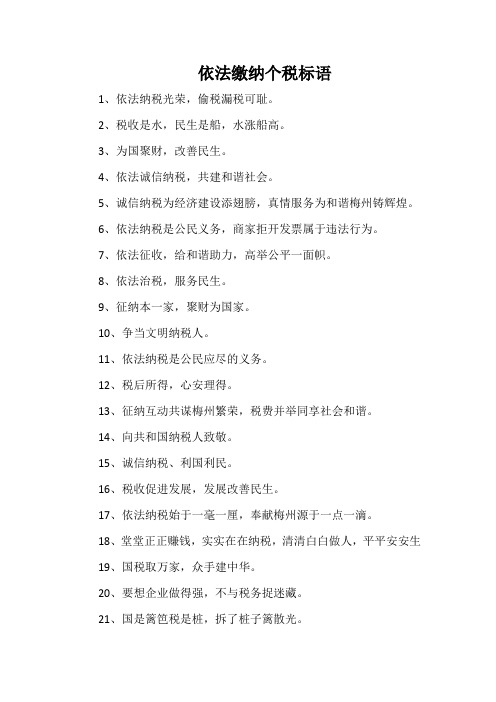 依法缴纳个税标语

1、依法纳税光荣，偷税漏税可耻。

2、税收是水，民生是船，水涨船高。

3、为国聚财，改善民生。

4、依法诚信纳税，共建和谐社会。

5、诚信纳税为经济建设添翅膀，真情服务为和谐梅州铸辉煌。

6、依法纳税是公民义务，商家拒开发票属于违法行为。

7、依法征收，给和谐助力，高举公平一面帜。

8、依法治税，服务民生。

9、征纳本一家，聚财为国家。

10、争当文明纳税人。

11、依法纳税是公民应尽的义务。

12、税后所得，心安理得。

13、征纳互动共谋梅州繁荣，税费并举同享社会和谐。

14、向共和国纳税人致敬。

15、诚信纳税、利国利民。

16、税收促进发展，发展改善民生。

17、依法纳税始于一毫一厘，奉献梅州源于一点一滴。

18、堂堂正正赚钱，实实在在纳税，清清白白做人，平平安安生

19、国税取万家，众手建中华。

20、要想企业做得强，不与税务捉迷藏。

21、国是篱笆税是桩，拆了桩子篱散光。